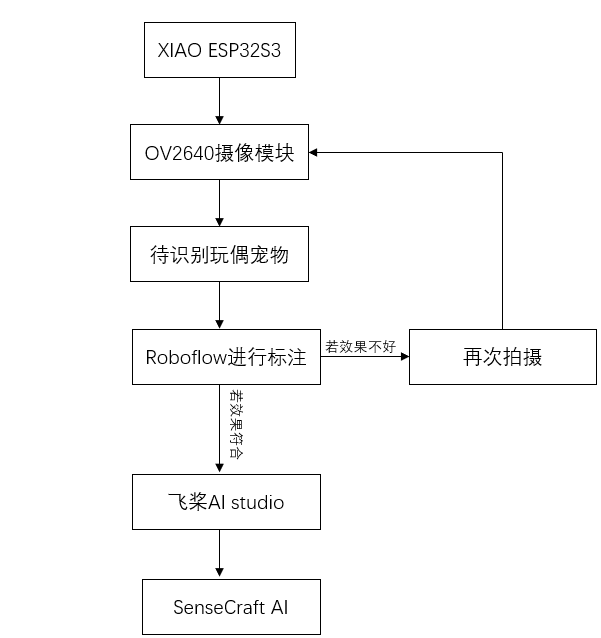 XIAO ESP32S3

OV2640摄像模块

待识别玩偶宠物

Roboflow进行标注

若效果不好

再次拍摄

若效果符合

飞桨AI studio

SenseCraft AI